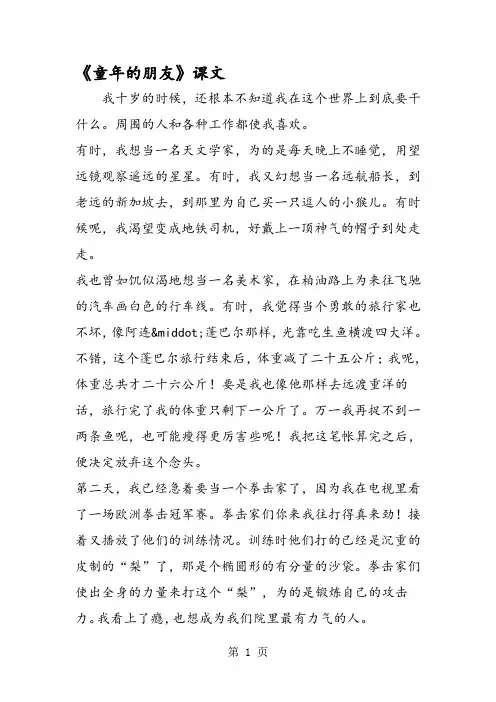 《童年的朋友》课文

我十岁的时候，还根本不知道我在这个世界上到底要干什么。周围的人和各种工作都使我喜欢。

有时，我想当一名天文学家，为的是每天晚上不睡觉，用望远镜观察遥远的星星。有时，我又幻想当一名远航船长，到老远的新加坡去，到那里为自己买一只逗人的小猴儿。有时候呢，我渴望变成地铁司机，好戴上一顶神气的帽子到处走走。

我也曾如饥似渴地想当一名美术家，在柏油路上为来往飞驰的汽车画白色的行车线。有时，我觉得当个勇敢的旅行家也不坏，像阿连&middot;蓬巴尔那样，光靠吃生鱼横渡四大洋。不错，这个蓬巴尔旅行结束后，体重减了二十五公斤；我呢，体重总共才二十六公斤！要是我也像他那样去远渡重洋的话，旅行完了我的体重只剩下一公斤了。万一我再捉不到一两条鱼呢，也可能瘦得更厉害些呢！我把这笔帐算完之后，便决定放弃这个念头。

第二天，我已经急着要当一个拳击家了，因为我在电视里看了一场欧洲拳击冠军赛。拳击家们你来我往打得真来劲！接着又播放了他们的训练情况。训练时他们打的已经是沉重的皮制的“梨”了，那是个椭圆形的有分量的沙袋。拳击家们使出全身的力量来打这个“梨”，为的是锻炼自己的攻击力。我看上了瘾，也想成为我们院里最有力气的人。

第 1 页